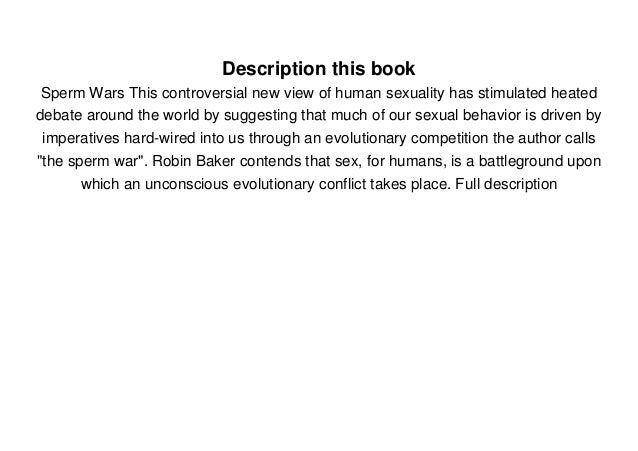 Description this book

Sperm Wars This controversial new view of human sexuality has stimulated heated debate around the world by suggesting that much of our sexual behavior is driven by imperatives hard-wired into us through an evolutionary competition the author calls "the sperm war". Robin Baker contends that sex, for humans, is a battleground upon which an unconscious evolutionary conflict takes place. Full description